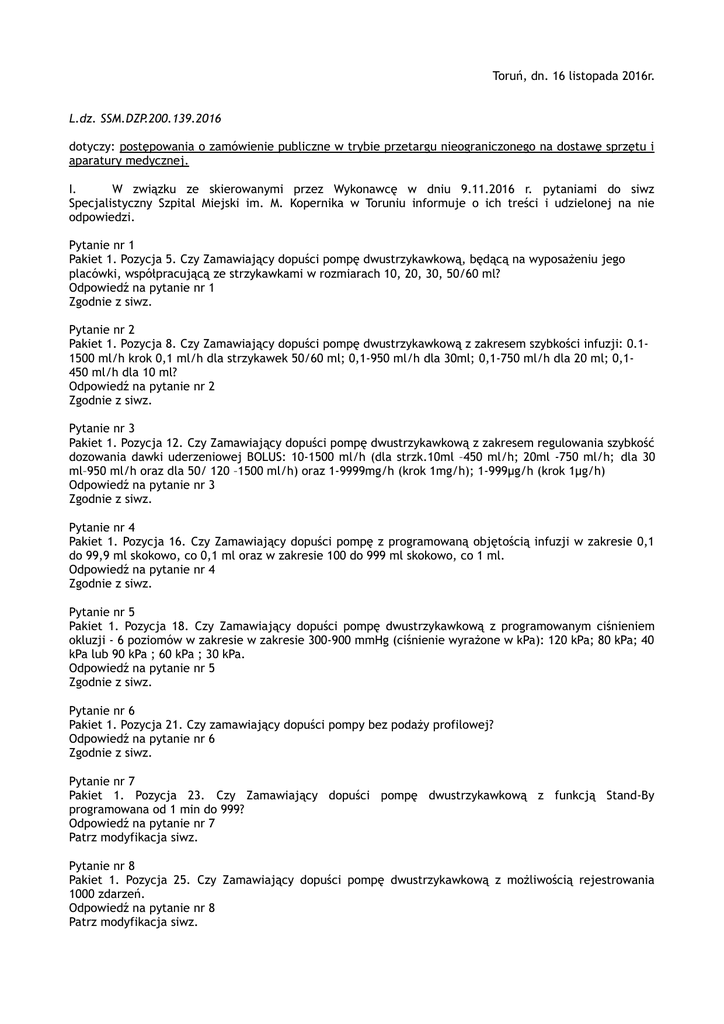 Toruń, dn. 16 listopada 2016r.

L.dz. SSM.DZP.200.139.2016

dotyczy: postępowania o zamówienie publiczne w trybie przetargu nieograniczonego na dostawę sprzętu i aparatury medycznej.

I. W związku ze skierowanymi przez Wykonawcę w dniu 9.11.2016 r. pytaniami do siwz Specjalistyczny Szpital Miejski im. M. Kopernika w Toruniu informuje o ich treści i udzielonej na nie odpowiedzi.

Pytanie nr 1
Pakiet 1. Pozycja 5. Czy Zamawiający dopuści pompę dwustrzykawkową, będącą na wyposażeniu jego placówki, współpracującą ze strzykawkami w rozmiarach 10, 20, 30, 50/60 ml?
Odpowiedź na pytanie nr 1
Zgodnie z siwz.

Pytanie nr 2
Pakiet 1. Pozycja 8. Czy Zamawiający dopuści pompę dwustrzykawkową z zakresem szybkości infuzji: 0.1-1500 ml/h krok 0,1 ml/h dla strzykawek 50/60 ml; 0,1-950 ml/h dla 30ml; 0,1-750 ml/h dla 20 ml; 0,1-450 ml/h dla 10 ml?
Odpowiedź na pytanie nr 2
Zgodnie z siwz.

Pytanie nr 3
Pakiet 1. Pozycja 12. Czy Zamawiający dopuści pompę dwustrzykawkową z zakresem regulowania szybkość dozowania dawki uderzeniowej BOLUS: 10-1500 ml/h (dla strzk.10ml –450 ml/h; 20ml -750 ml/h; dla 30 ml–950 ml/h oraz dla 50/ 120 –1500 ml/h) oraz 1-9999mg/h (krok 1mg/h); 1-999µg/h (krok 1µg/h)
Odpowiedź na pytanie nr 3
Zgodnie z siwz.

Pytanie nr 4
Pakiet 1. Pozycja 16. Czy Zamawiający dopuści pompę z programowaną objętością infuzji w zakresie 0,1 do 99,9 ml skokowo, co 0,1 ml oraz w zakresie 100 do 999 ml skokowo, co 1 ml.
Odpowiedź na pytanie nr 4
Zgodnie z siwz.

Pytanie nr 5
Pakiet 1. Pozycja 18. Czy Zamawiający dopuści pompę dwustrzykawkową z programowanym ciśnieniem okluzji - 6 poziomów w zakresie w zakresie 300-900 mmHg (ciśnienie wyrażone w kPa): 120 kPa; 80 kPa; 40 kPa lub 90 kPa ; 60 kPa ; 30 kPa.
Odpowiedź na pytanie nr 5
Zgodnie z siwz.

Pytanie nr 6
Pakiet 1. Pozycja 21. Czy zamawiający dopuści pompy bez podaży profilowej?
Odpowiedź na pytanie nr 6
Zgodnie z siwz.

Pytanie nr 7
Pakiet 1. Pozycja 23. Czy Zamawiający dopuści pompę dwustrzykawkową z funkcją Stand-By programowana od 1 min do 999?
Odpowiedź na pytanie nr 7
Patrz modyfikacja siwz.

Pytanie nr 8
Pakiet 1. Pozycja 25. Czy Zamawiający dopuści pompę dwustrzykawkową z możliwością rejestrowania 1000 zdarzeń.
Odpowiedź na pytanie nr 8
Patrz modyfikacja siwz.